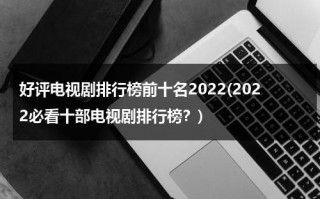 好评电视剧排行榜前十名2022(2022必看十部电视剧排行榜？）